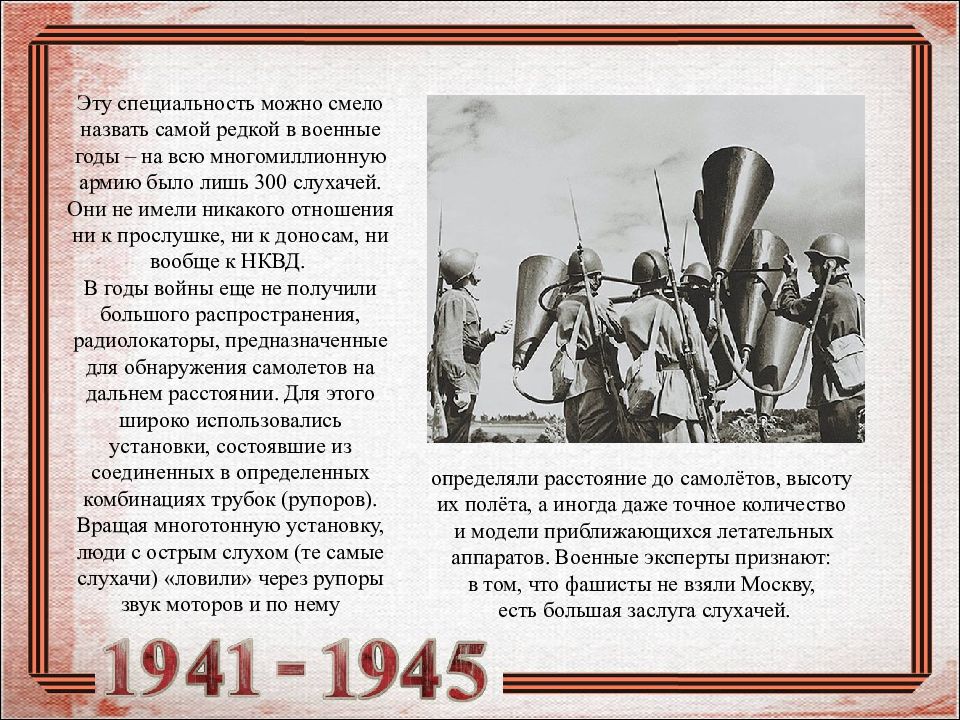 Эту специальность можно смело назвать самой редкой в военные годы – на всю многомиллионную армию было лишь 300 слухачей. Они не имели никакого отношения ни к прослушке, ни к доносам, ни вообще к НКВД.

В годы войны еще не получили большого распространения, радиолокаторы, предназначенные для обнаружения самолетов на дальнем расстоянии. Для этого широко использовались установки, состоявшие из соединенных в определенных комбинациях трубок (рупоров). Вращая многотонную установку, люди с острым слухом (те самые слухачи) «ловили» через рупоры звук моторов и по нему

определяли расстояние до самолётов, высоту их полёта, а иногда даже точное количество и модели приближающихся летательных аппаратов. Военные эксперты признают: в том, что фашисты не взяли Москву, есть большая заслуга слухачей.

1941 - 1945